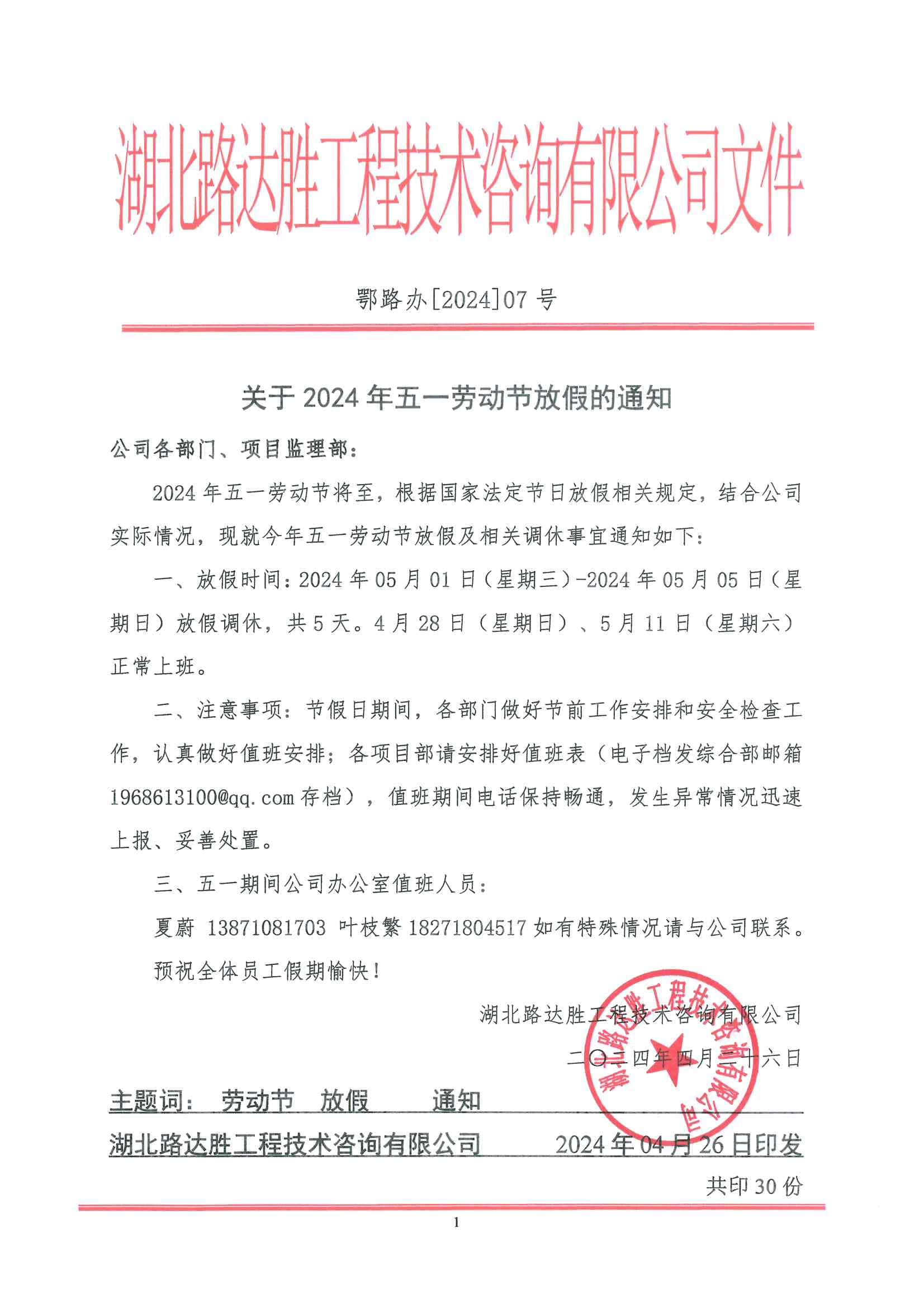 湖北路达胜工程技术咨询有限公司文件

鄂路办[2024]07 号

关于 2024 年五一劳动节放假的通知

公司各部门、项目监理部：

2024 年五一劳动节将至，根据国家法定节日放假相关规定，结合公司实际情况，现就今年五一劳动节放假及相关调休事宜通知如下：

一、放假时间：2024 年 05 月 01 日（星期三）-2024 年 05 月 05 日（星期日）放假调休，共 5 天。4 月 28 日（星期日）、5 月 11 日（星期六）正常上班。

二、注意事项：节假日期间，各部门做好节前工作安排和安全检查工作，认真做好值班安排；各项目部请安排好值班表（电子档发综合部邮箱 1968613100@qq.com 存档），值班期间电话保持畅通，发生异常情况迅速上报、妥善处置。

三、五一期间公司办公室值班人员：

夏蔚 13871081703 叶枝繁 18271804517 如有特殊情况请与公司联系。

预祝全体员工假期愉快！

湖北路达胜工程技术咨询有限公司

二〇二四年四月二十六日

湖北路达胜工程技术咨询有限公司

主题词： 劳动节 放假 通知

湖北路达胜工程技术咨询有限公司 2024 年 04 月 26 日印发

共印 30 份

1